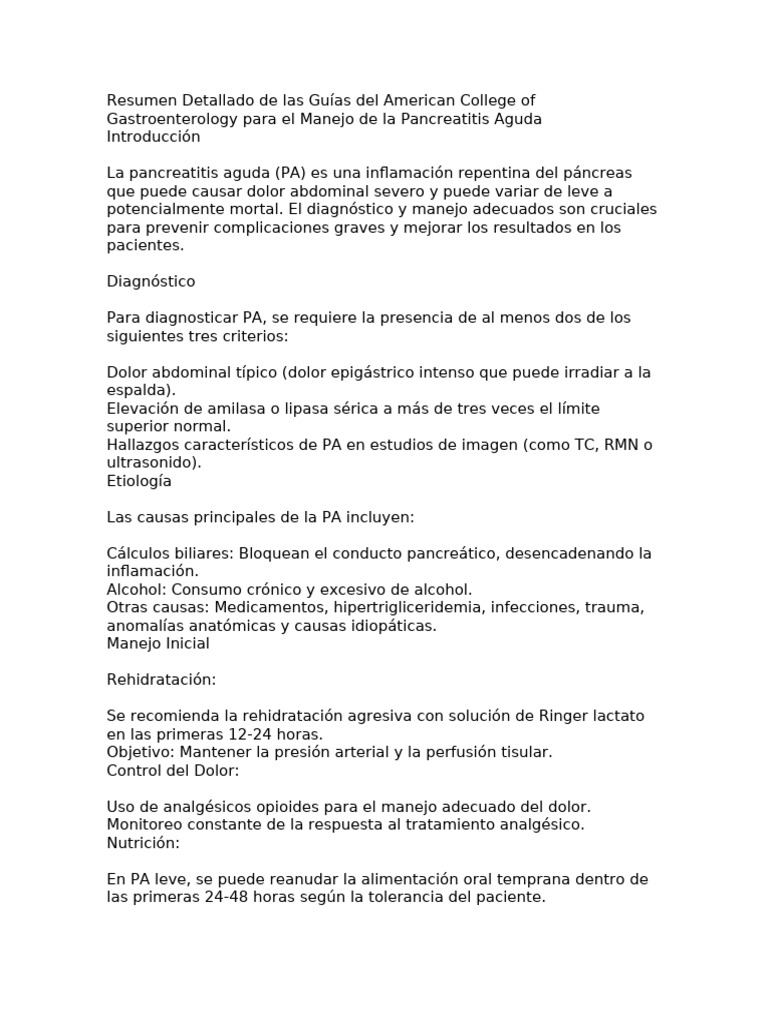 Resumen Detallado de las Guías del American College of Gastroenterology para el Manejo de la Pancreatitis Aguda
Introducción

La pancreatitis aguda (PA) es una inflamación repentina del páncreas que puede causar dolor abdominal severo y puede variar de leve a potencialmente mortal. El diagnóstico y manejo adecuados son cruciales para prevenir complicaciones graves y mejorar los resultados en los pacientes.

Diagnóstico

Para diagnosticar PA, se requiere la presencia de al menos dos de los siguientes tres criterios:

Dolor abdominal típico (dolor epigástrico intenso que puede irradiar a la espalda).
Elevación de amilasa o lipasa sérica a más de tres veces el límite superior normal.
Hallazgos característicos de PA en estudios de imagen (como TC, RMN o ultrasonido).
Etiología

Las causas principales de la PA incluyen:

Cálculos biliares: Bloquean el conducto pancreático, desencadenando la inflamación.
Alcohol: Consumo crónico y excesivo de alcohol.
Otras causas: Medicamentos, hipertrigliceridemia, infecciones, trauma, anomalías anatómicas y causas idiopáticas.
Manejo Inicial

Rehidratación:

Se recomienda la rehidratación agresiva con solución de Ringer lactato en las primeras 12-24 horas.
Objetivo: Mantener la presión arterial y la perfusión tisular.
Control del Dolor:

Uso de analgésicos opioides para el manejo adecuado del dolor.
Monitoreo constante de la respuesta al tratamiento analgésico.
Nutrición:

En PA leve, se puede reanudar la alimentación oral temprana dentro de las primeras 24-48 horas según la tolerancia del paciente.